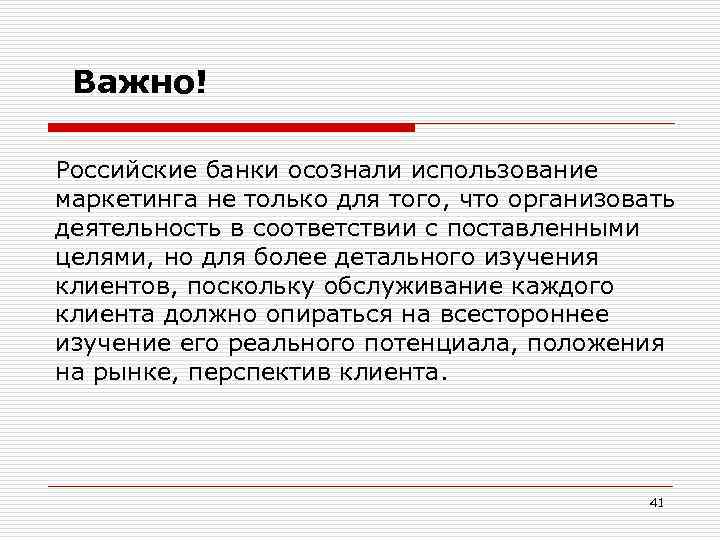 Важно!

Российские банки осознали использование маркетинга не только для того, что организовать деятельность в соответствии с поставленными целями, но для более детального изучения клиентов, поскольку обслуживание каждого клиента должно опираться на всестороннее изучение его реального потенциала, положения на рынке, перспектив клиента.

41